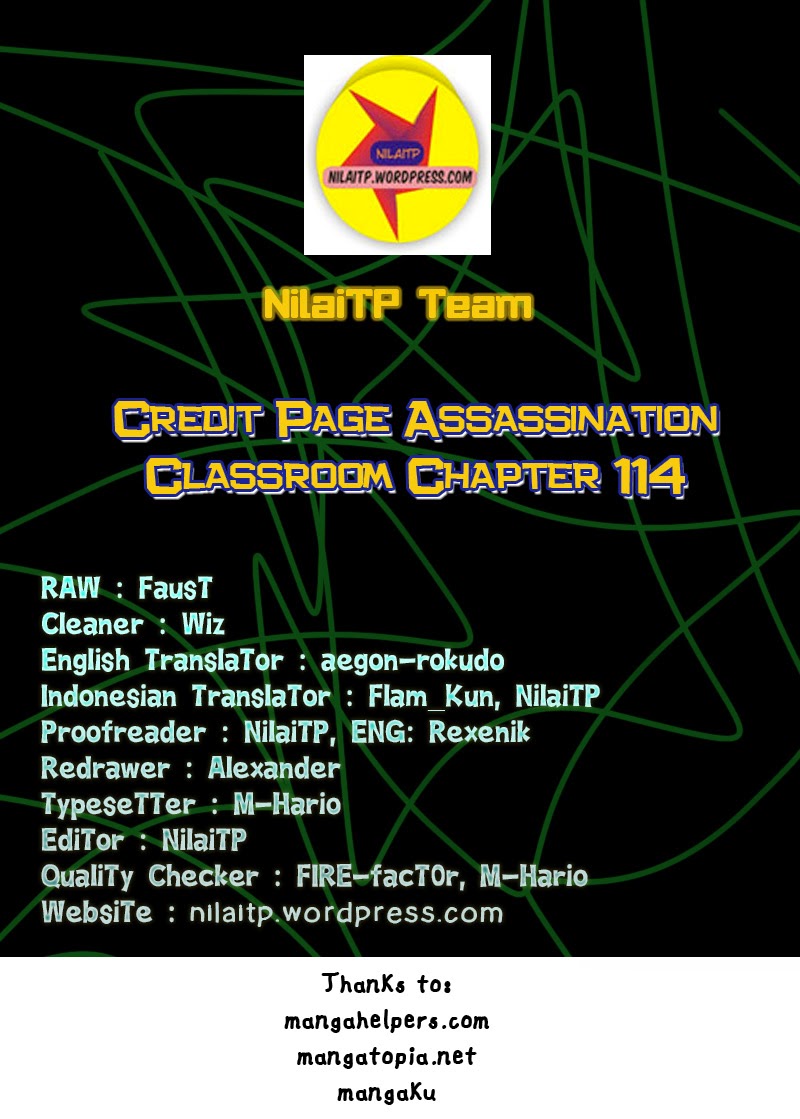 NILAITP
NILAITP.WORDPRESS.COM

NilaiTP Team

Credit Page Assassination Classroom Chapter 114

RAW : FausT
Cleaner : Wiz
English TranslaTor : aegon-rokudo
Indonesian TranslaTor : Flam_Kun, NilaiTP
Proofreader : NilaiTP, ENG: Rexenik
Redrawer : Alexander
TypeseTTer : M-Hario
EdiTor : NilaiTP
QualiTy Checker : FIRE-facT0r, M-Hario
WebsiTe : nilaitp.wordpress.com

ThanKs to:
mangahelpers.com
mangatopia.net
mangaKu